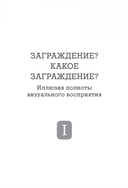 ЗАГРАЖДЕНИЕ? КАКОЕ ЗАГРАЖДЕНИЕ?

Иллюзия полноты визуального восприятия

I